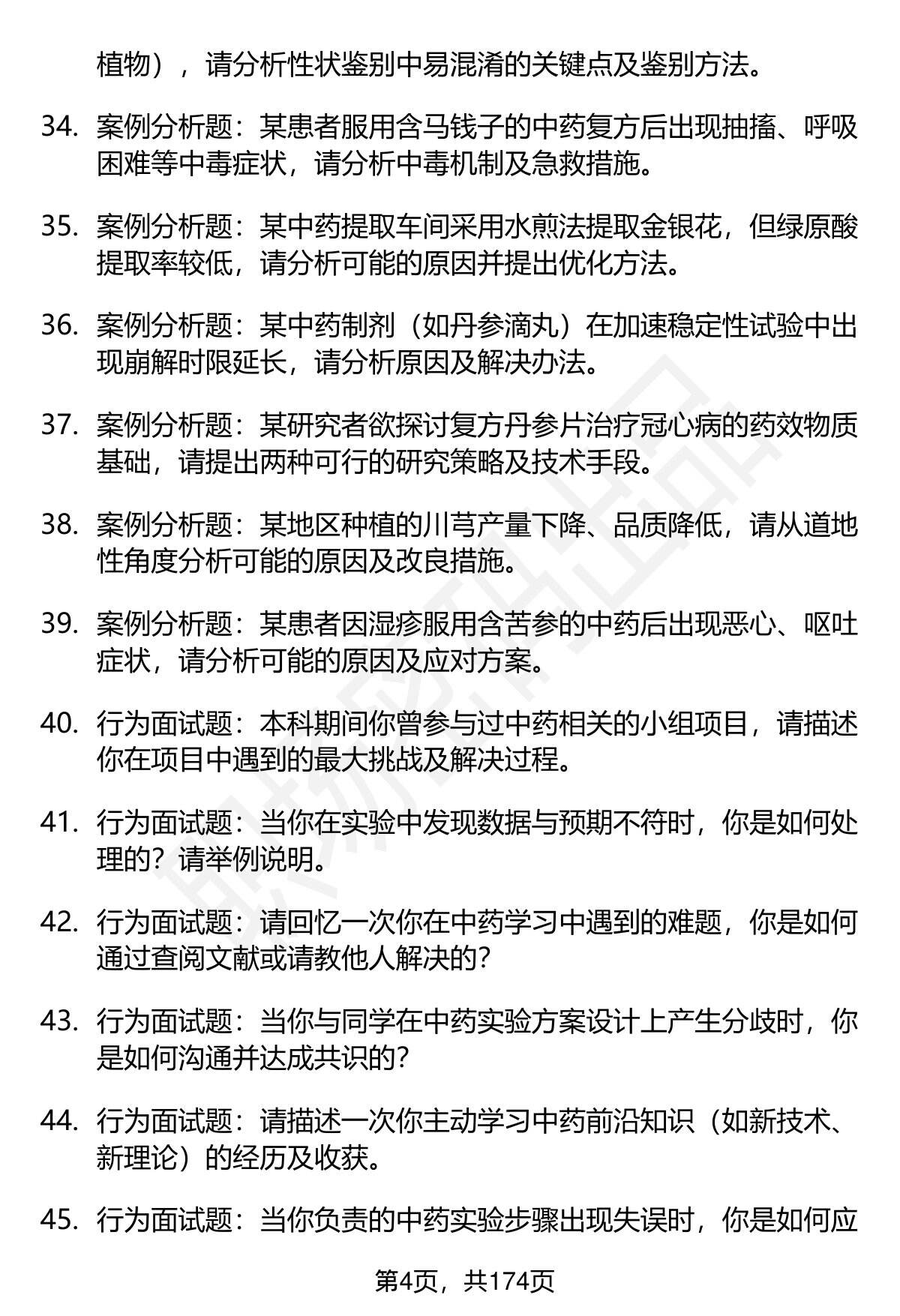 植物），请分析性状鉴别中易混淆的关键点及鉴别方法。

34. 案例分析题：某患者服用含马钱子的中药复方后出现抽搐、呼吸困难等中毒症状，请分析中毒机制及急救措施。

35. 案例分析题：某中药提取车间采用水煎法提取金银花，但绿原酸提取率较低，请分析可能的原因并提出优化方法。

36. 案例分析题：某中药制剂（如丹参滴丸）在加速稳定性试验中出现崩解时限延长，请分析原因及解决办法。

37. 案例分析题：某研究者欲探讨复方丹参片治疗冠心病的药效物质基础，请提出两种可行的研究策略及技术手段。

38. 案例分析题：某地区种植的川芎产量下降、品质降低，请从道地性角度分析可能的原因及改良措施。

39. 案例分析题：某患者因湿疹服用含苦参的中药后出现恶心、呕吐症状，请分析可能的原因及应对方案。

40. 行为面试题：本科期间你曾参与过中药相关的小组项目，请描述你在项目中遇到的最大挑战及解决过程。

41. 行为面试题：当你在实验中发现数据与预期不符时，你是如何处理的？请举例说明。

42. 行为面试题：请回忆一次你在中药学习中遇到的难题，你是如何通过查阅文献或请教他人解决的？

43. 行为面试题：当你与同学在中药实验方案设计上产生分歧时，你是如何沟通并达成共识的？

44. 行为面试题：请描述一次你主动学习中药前沿知识（如新技术、新理论）的经历及收获。

45. 行为面试题：当你负责的中药实验步骤出现失误时，你是如何应

第4页，共174页